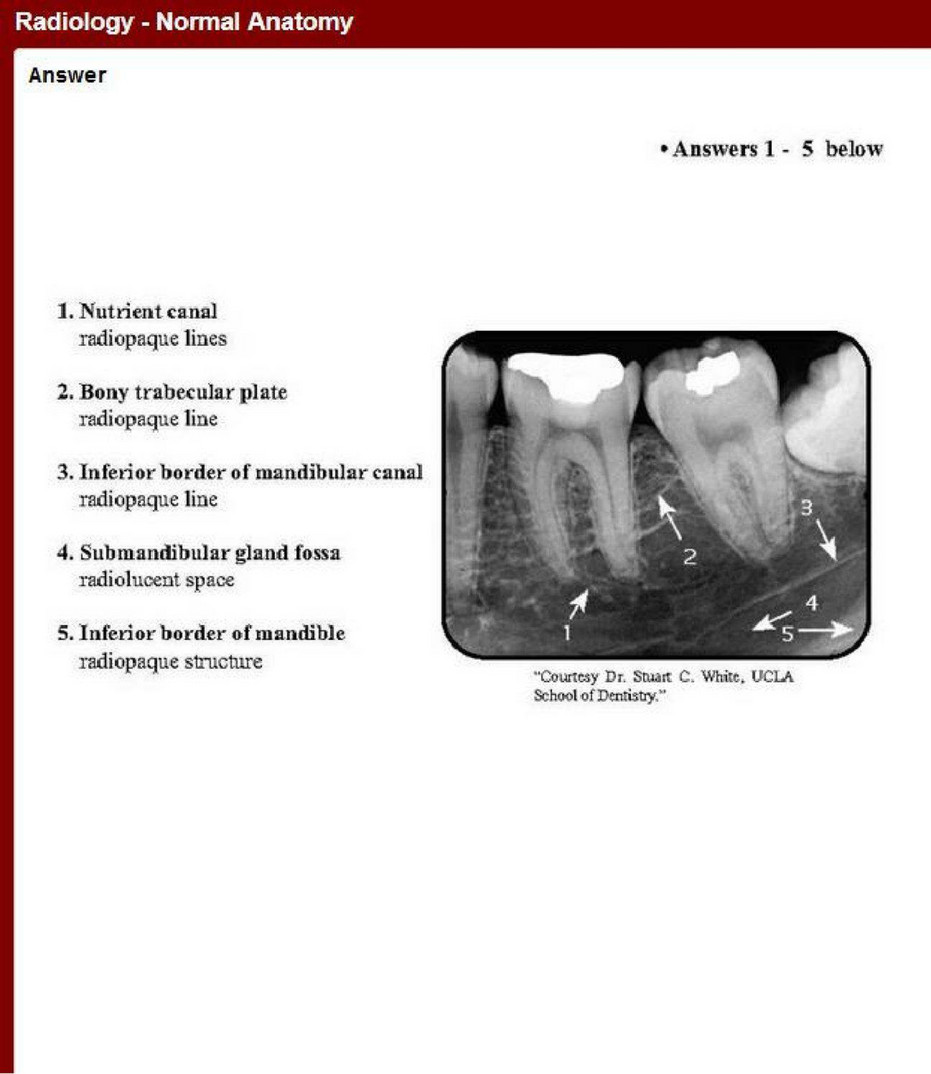 Radiology - Normal Anatomy

Answer

• Answers 1 - 5 below

1. Nutrient canal
radiopaque lines

2. Bony trabecular plate
radiopaque line

3. Inferior border of mandibular canal
radiopaque line

4. Submandibular gland fossa
radiolucent space

5. Inferior border of mandible
radiopaque structure

3

2

4

1

5

"Courtesy Dr. Stuart C. White, UCLA School of Dentistry."